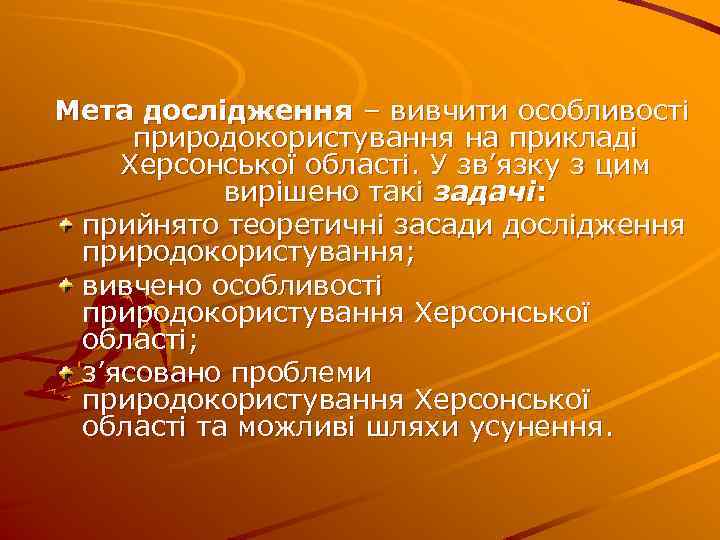 Мета дослідження – вивчити особливості природокористування на прикладі Херсонської області. У зв’язку з цим вирішено такі задачі:

прийнято теоретичні засади дослідження природокористування;

вивчено особливості природокористування Херсонської області;

з’ясовано проблеми природокористування Херсонської області та можливі шляхи усунення.